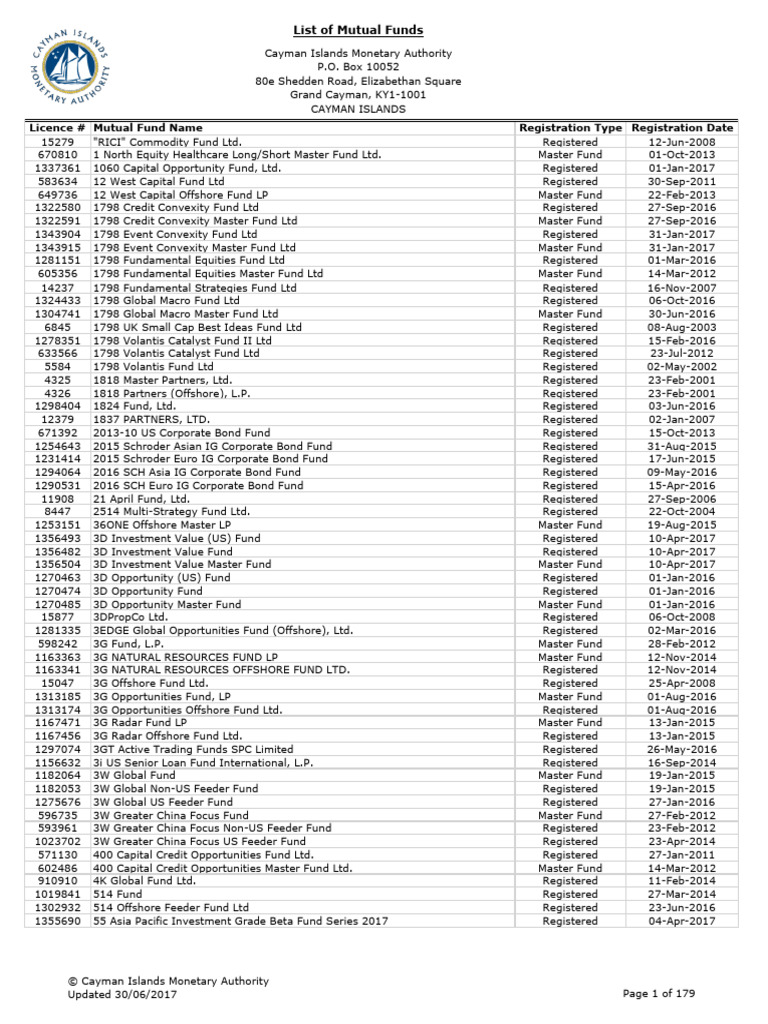 CAYMAN ISLANDS MONETARY AUTHORITY

List of Mutual Funds

Cayman Islands Monetary Authority
P.O. Box 10052
80e Shedden Road, Elizabethan Square
Grand Cayman, KY1-1001
CAYMAN ISLANDS

| Licence # | Mutual Fund Name | Registration Type | Registration Date |
|---|---|---|---|
| 15279 | "RICI" Commodity Fund Ltd. | Registered | 12-Jun-2008 |
| 670810 | 1 North Equity Healthcare Long/Short Master Fund Ltd. | Master Fund | 01-Oct-2013 |
| 1337361 | 1060 Capital Opportunity Fund, Ltd. | Registered | 01-Jan-2017 |
| 583634 | 12 West Capital Fund Ltd | Registered | 30-Sep-2011 |
| 649736 | 12 West Capital Offshore Fund LP | Master Fund | 22-Feb-2013 |
| 1322580 | 1798 Credit Convexity Fund Ltd | Registered | 27-Sep-2016 |
| 1322591 | 1798 Credit Convexity Master Fund Ltd | Master Fund | 27-Sep-2016 |
| 1343904 | 1798 Event Convexity Fund Ltd | Registered | 31-Jan-2017 |
| 1343915 | 1798 Event Convexity Master Fund Ltd | Master Fund | 31-Jan-2017 |
| 1281151 | 1798 Fundamental Equities Fund Ltd | Registered | 01-Mar-2016 |
| 605356 | 1798 Fundamental Equities Master Fund Ltd | Master Fund | 14-Mar-2012 |
| 14237 | 1798 Fundamental Strategies Fund Ltd | Registered | 16-Nov-2007 |
| 1324433 | 1798 Global Macro Fund Ltd | Registered | 06-Oct-2016 |
| 1304741 | 1798 Global Macro Master Fund Ltd | Master Fund | 30-Jun-2016 |
| 6845 | 1798 UK Small Cap Best Ideas Fund Ltd | Registered | 08-Aug-2003 |
| 1278351 | 1798 Volantis Catalyst Fund II Ltd | Registered | 15-Feb-2016 |
| 633566 | 1798 Volantis Catalyst Fund Ltd | Registered | 23-Jul-2012 |
| 5584 | 1798 Volantis Fund Ltd | Registered | 02-May-2002 |
| 4325 | 1818 Master Partners, Ltd. | Registered | 23-Feb-2001 |
| 4326 | 1818 Partners (Offshore), L.P. | Registered | 23-Feb-2001 |
| 1298404 | 1824 Fund, Ltd. | Registered | 03-Jun-2016 |
| 12379 | 1837 PARTNERS, LTD. | Registered | 02-Jan-2007 |
| 671392 | 2013-10 US Corporate Bond Fund | Registered | 15-Oct-2013 |
| 1254643 | 2015 Schroder Asian IG Corporate Bond Fund | Registered | 31-Aug-2015 |
| 1231414 | 2015 Schroder Euro IG Corporate Bond Fund | Registered | 17-Jun-2015 |
| 1294064 | 2016 SCH Asia IG Corporate Bond Fund | Registered | 09-May-2016 |
| 1290531 | 2016 SCH Euro IG Corporate Bond Fund | Registered | 15-Apr-2016 |
| 11908 | 21 April Fund, Ltd. | Registered | 27-Sep-2006 |
| 8447 | 2514 Multi-Strategy Fund Ltd. | Registered | 22-Oct-2004 |
| 1253151 | 36ONE Offshore Master LP | Master Fund | 19-Aug-2015 |
| 1356493 | 3D Investment Value (US) Fund | Registered | 10-Apr-2017 |
| 1356482 | 3D Investment Value Fund | Registered | 10-Apr-2017 |
| 1356504 | 3D Investment Value Master Fund | Master Fund | 10-Apr-2017 |
| 1270463 | 3D Opportunity (US) Fund | Registered | 01-Jan-2016 |
| 1270474 | 3D Opportunity Fund | Registered | 01-Jan-2016 |
| 1270485 | 3D Opportunity Master Fund | Master Fund | 01-Jan-2016 |
| 15877 | 3DPropCo Ltd. | Registered | 06-Oct-2008 |
| 1281335 | 3EDGE Global Opportunities Fund (Offshore), Ltd. | Registered | 02-Mar-2016 |
| 598242 | 3G Fund, L.P. | Master Fund | 28-Feb-2012 |
| 1163363 | 3G NATURAL RESOURCES FUND LP | Master Fund | 12-Nov-2014 |
| 1163341 | 3G NATURAL RESOURCES OFFSHORE FUND LTD. | Registered | 12-Nov-2014 |
| 15047 | 3G Offshore Fund Ltd. | Registered | 25-Apr-2008 |
| 1313185 | 3G Opportunities Fund, LP | Master Fund | 01-Aug-2016 |
| 1313174 | 3G Opportunities Offshore Fund Ltd. | Registered | 01-Aug-2016 |
| 1167471 | 3G Radar Fund LP | Master Fund | 13-Jan-2015 |
| 1167456 | 3G Radar Offshore Fund Ltd. | Registered | 13-Jan-2015 |
| 1297074 | 3GT Active Trading Funds SPC Limited | Registered | 26-May-2016 |
| 1156632 | 3i US Senior Loan Fund International, L.P. | Registered | 16-Sep-2014 |
| 1182064 | 3W Global Fund | Master Fund | 19-Jan-2015 |
| 1182053 | 3W Global Non-US Feeder Fund | Registered | 19-Jan-2015 |
| 1275676 | 3W Global US Feeder Fund | Registered | 27-Jan-2016 |
| 596735 | 3W Greater China Focus Fund | Master Fund | 27-Feb-2012 |
| 593961 | 3W Greater China Focus Non-US Feeder Fund | Registered | 23-Feb-2012 |
| 1023702 | 3W Greater China Focus US Feeder Fund | Registered | 23-Apr-2014 |
| 571130 | 400 Capital Credit Opportunities Fund Ltd. | Registered | 27-Jan-2011 |
| 602486 | 400 Capital Credit Opportunities Master Fund Ltd. | Master Fund | 14-Mar-2012 |
| 910910 | 4K Global Fund Ltd. | Registered | 11-Feb-2014 |
| 1019841 | 514 Fund | Registered | 27-Mar-2014 |
| 1302932 | 514 Offshore Feeder Fund Ltd | Registered | 23-Jun-2016 |
| 1355690 | 55 Asia Pacific Investment Grade Beta Fund Series 2017 | Registered | 04-Apr-2017 |

© Cayman Islands Monetary Authority
Updated 30/06/2017

Page 1 of 179